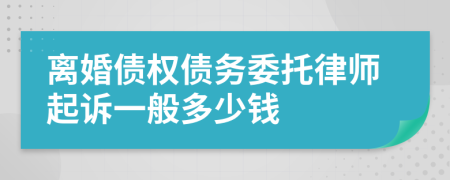 离婚债权债务委托律师起诉一般多少钱